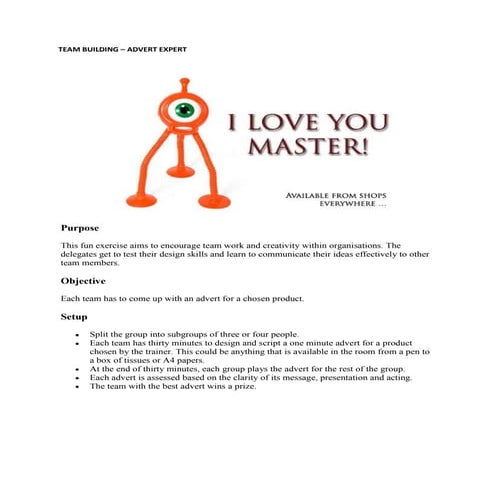 TEAM BUILDING – ADVERT EXPERT

I LOVE YOU MASTER!

AVAILABLE FROM SHOPS EVERYWHERE ...

Purpose

This fun exercise aims to encourage team work and creativity within organisations. The delegates get to test their design skills and learn to communicate their ideas effectively to other team members.

Objective

Each team has to come up with an advert for a chosen product.

Setup

• Split the group into subgroups of three or four people.
• Each team has thirty minutes to design and script a one minute advert for a product chosen by the trainer. This could be anything that is available in the room from a pen to a box of tissues or A4 papers.
• At the end of thirty minutes, each group plays the advert for the rest of the group.
• Each advert is assessed based on the clarity of its message, presentation and acting.
• The team with the best advert wins a prize.